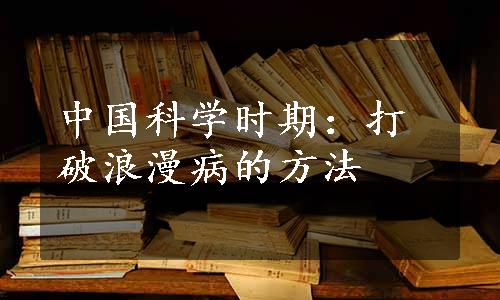 中国科学时期：打破浪漫病的方法